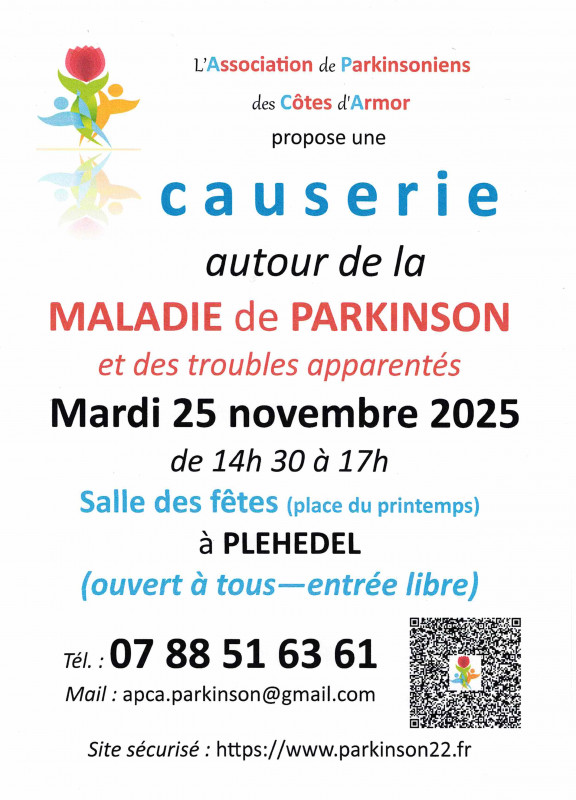 L'Association de Parkinsoniens
des Côtes d'Armor
propose une

causerie

autour de la

MALADIE de PARKINSON

et des troubles apparentés

Mardi 25 novembre 2025

de 14h 30 à 17h

Salle des fêtes (place du printemps)

à PLEHEDEL

(ouvert à tous—entrée libre)

Tél. : 07 88 51 63 61

Mail : apca.parkinson@gmail.com

Site sécurisé : https://www.parkinson22.fr